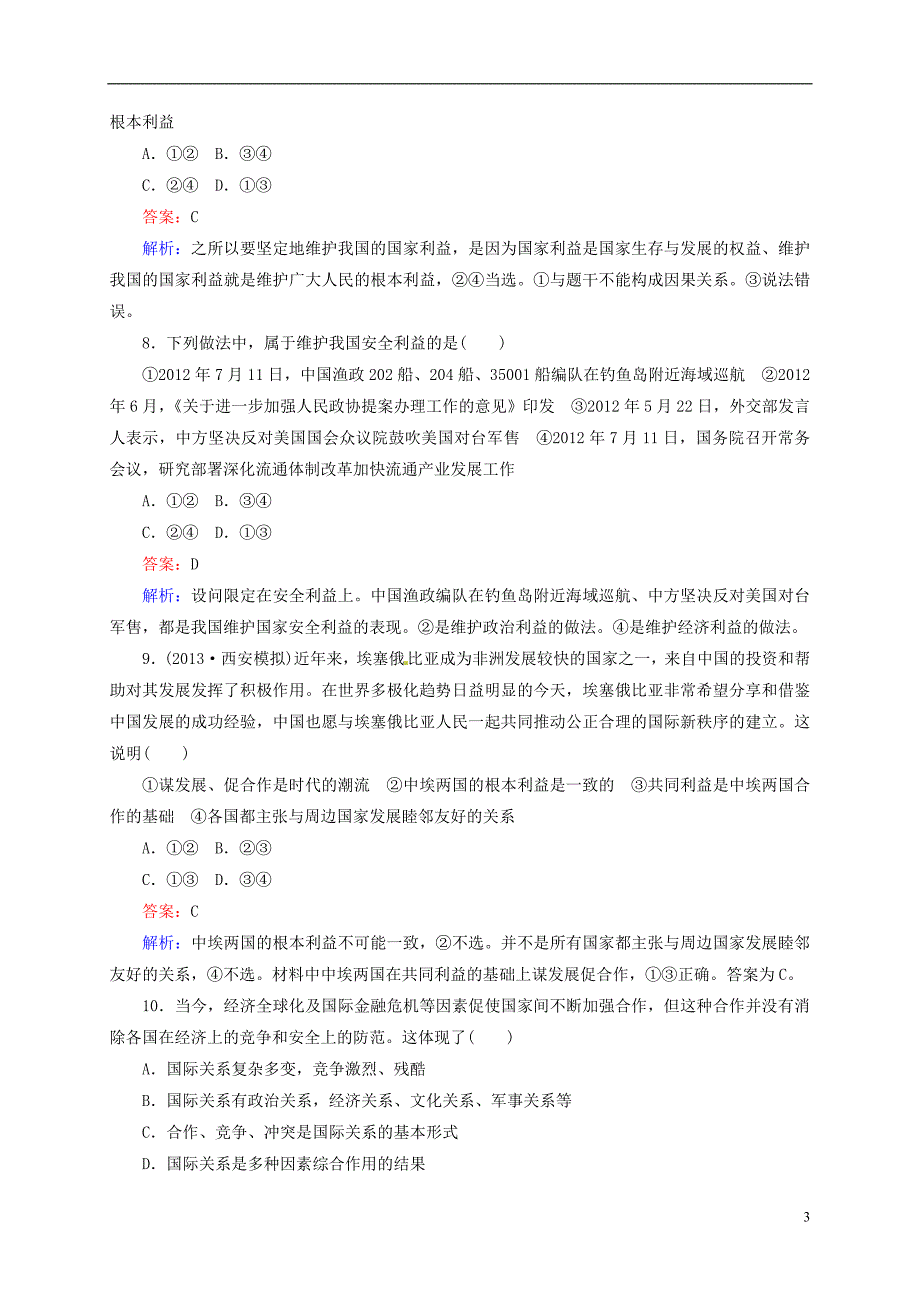 根本利益

A．①②　B．③④

C．②④　D．①③

答案：C

解析：之所以要坚定地维护我国的国家利益，是因为国家利益是国家生存与发展的权益、维护我国的国家利益就是维护广大人民的根本利益，②④当选。①与题干不能构成因果关系。③说法错误。

8．下列做法中，属于维护我国安全利益的是(　　)

①2012年7月11日，中国渔政202船、204船、35001船编队在钓鱼岛附近海域巡航　②2012年6月，《关于进一步加强人民政协提案办理工作的意见》印发　③2012年5月22日，外交部发言人表示，中方坚决反对美国国会众议院鼓吹美国对台军售　④2012年7月11日，国务院召开常务会议，研究部署深化流通体制改革加快流通产业发展工作

A．①②　B．③④

C．②④　D．①③

答案：D

解析：设问限定在安全利益上。中国渔政编队在钓鱼岛附近海域巡航、中方坚决反对美国对台军售，都是我国维护国家安全利益的表现。②是维护政治利益的做法。④是维护经济利益的做法。

9．(2013·西安模拟)近年来，埃塞俄比亚成为非洲发展较快的国家之一，来自中国的投资和帮助对其发展发挥了积极作用。在世界多极化趋势日益明显的今天，埃塞俄比亚非常希望分享和借鉴中国发展的成功经验，中国也愿与埃塞俄比亚人民一起共同推动公正合理的国际新秩序的建立。这说明(　　)

①谋发展、促合作是时代的潮流　②中埃两国的根本利益是一致的　③共同利益是中埃两国合作的基础　④各国都主张与周边国家发展睦邻友好的关系

A．①②　B．②③

C．①③　D．③④

答案：C

解析：中埃两国的根本利益不可能一致，②不选。并不是所有国家都主张与周边国家发展睦邻友好的关系，④不选。材料中中埃两国在共同利益的基础上谋发展促合作，①③正确。答案为C。

10．当今，经济全球化及国际金融危机等因素促使国家间不断加强合作，但这种合作并没有消除各国在经济上的竞争和安全上的防范。这体现了(　　)

A．国际关系复杂多变，竞争激烈、残酷

B．国际关系有政治关系，经济关系、文化关系、军事关系等

C．合作、竞争、冲突是国际关系的基本形式

D．国际关系是多种因素综合作用的结果

3